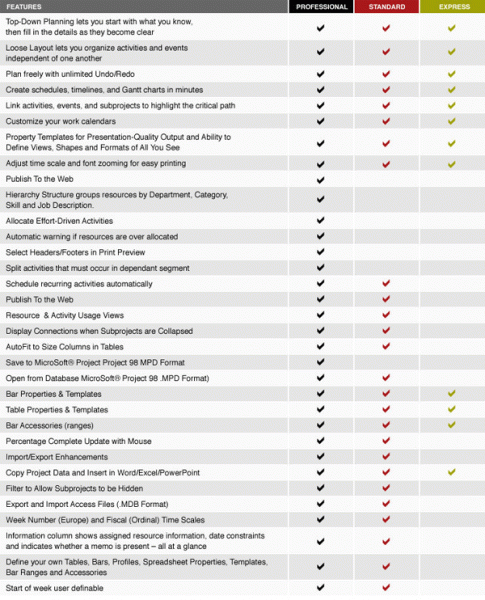 | FEATURES | PROFESSIONAL | STANDARD | EXPRESS |
|---|---|---|---|
| Top-Down Planning lets you start with what you know, then fill in the details as they become clear | ✓ | ✓ | ✓ |
| Loose Layout lets you organize activities and events independent of one another | ✓ | ✓ | ✓ |
| Plan freely with unlimited Undo/Redo | ✓ | ✓ | ✓ |
| Create schedules, timelines, and Gantt charts in minutes | ✓ | ✓ | ✓ |
| Link activities, events, and subprojects to highlight the critical path | ✓ | ✓ | ✓ |
| Customize your work calendars | ✓ | ✓ | ✓ |
| Property Templates for Presentation-Quality Output and Ability to Define Views, Shapes and Formats of All You See | ✓ | ✓ | ✓ |
| Adjust time scale and font zooming for easy printing | ✓ | ✓ | ✓ |
| Publish To the Web | ✓ | | |
| Hierarchy Structure groups resources by Department, Category, Skill and Job Description. | ✓ | | |
| Allocate Effort-Driven Activities | ✓ | | |
| Automatic warning if resources are over allocated | ✓ | | |
| Select Headers/Footers in Print Preview | ✓ | | |
| Split activities that must occur in dependant segment | ✓ | | |
| Schedule recurring activities automatically | ✓ | ✓ | |
| Publish To the Web | ✓ | ✓ | |
| Resource & Activity Usage Views | ✓ | ✓ | |
| Display Connections when Subprojects are Collapsed | ✓ | ✓ | |
| AutoFit to Size Columns in Tables | ✓ | ✓ | |
| Save to MicroSoft® Project Project 98 MPD Format | ✓ | | |
| Open from Database MicroSoft® Project 98 .MPD Format) | ✓ | ✓ | |
| Bar Properties & Templates | ✓ | ✓ | ✓ |
| Table Properties & Templates | ✓ | ✓ | ✓ |
| Bar Accessories (ranges) | ✓ | ✓ | ✓ |
| Percentage Complete Update with Mouse | ✓ | ✓ | |
| Import/Export Enhancements | ✓ | ✓ | |
| Copy Project Data and Insert in Word/Excel/PowerPoint | ✓ | ✓ | ✓ |
| Filter to Allow Subprojects to be Hidden | ✓ | ✓ | |
| Export and Import Access Files (.MDB Format) | ✓ | ✓ | |
| Week Number (Europe) and Fiscal (Ordinal) Time Scales | ✓ | ✓ | |
| Information column shows assigned resource information, date constraints and indicates whether a memo is present – all at a glance | ✓ | ✓ | |
| Define your own Tables, Bars, Profiles, Spreadsheet Properties, Templates, Bar Ranges and Accessories | ✓ | ✓ | |
| Start of week user definable | ✓ | ✓ | |